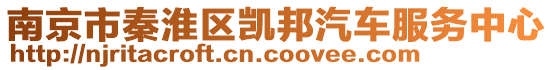 南京市秦淮区凯邦汽车服务中心
http://njritacroft.cn.coovee.com